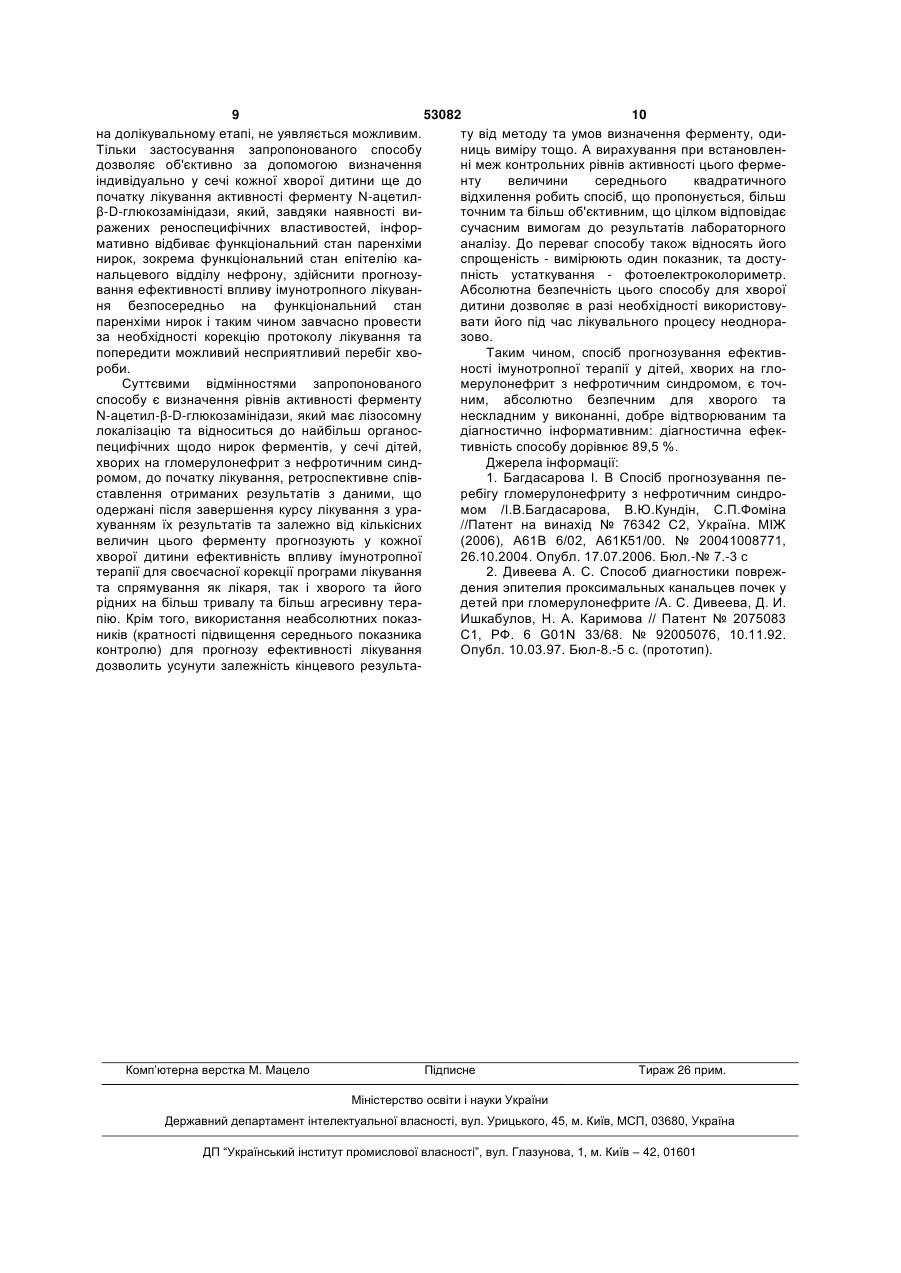 9 53082 10

на долікувальному етапі, не уявляється можливим. Тільки застосування запропонованого способу дозволяє об'єктивно за допомогою визначення індивідуально у сечі кожної хворої дитини ще до початку лікування активності ферменту N-ацетил-β-D-глюкозамінідази, який, завдяки наявності виражених реноспецифічних властивостей, інформативно відбиває функціональний стан паренхіми нирок, зокрема функціональний стан епітелію канальцевого відділу нефрону, здійснити прогнозування ефективності впливу імунотропного лікування безпосередньо на функціональний стан паренхіми нирок і таким чином завчасно провести за необхідності корекцію протоколу лікування та попередити можливий несприятливий перебіг хвороби.

Суттєвими відмінностями запропонованого способу є визначення рівнів активності ферменту N-ацетил-β-D-глюкозамінідази, який має лізосомну локалізацію та відноситься до найбільш органоспецифічних щодо нирок ферментів, у сечі дітей, хворих на гломерулонефрит з нефротичним синдромом, до початку лікування, ретроспективне співставлення отриманих результатів з даними, що одержані після завершення курсу лікування з урахуванням їх результатів та залежно від кількісних величин цього ферменту прогнозують у кожної хворої дитини ефективність впливу імунотропної терапії для своєчасної корекції програми лікування та спрямування як лікаря, так і хворого та його рідних на більш тривалу та більш агресивну терапію. Крім того, використання неабсолютних показників (кратності підвищення середнього показника контролю) для прогнозу ефективності лікування дозволить усунути залежність кінцевого результату від методу та умов визначення ферменту, одиниць виміру тощо. А вирахування при встановленні меж контрольних рівнів активності цього ферменту величини середнього квадратичного відхилення робить спосіб, що пропонується, більш точним та більш об'єктивним, що цілком відповідає сучасним вимогам до результатів лабораторного аналізу. До переваг способу також відносять його спрощеність - вимірюють один показник, та доступність устаткування - фотоелектроколориметр. Абсолютна безпечність цього способу для хворої дитини дозволяє в разі необхідності використовувати його під час лікувального процесу неодноразово.

Таким чином, спосіб прогнозування ефективності імунотропної терапії у дітей, хворих на гломерулонефрит з нефротичним синдромом, є точним, абсолютно безпечним для хворого та нескладним у виконанні, добре відтворюваним та діагностично інформативним: діагностична ефективність способу дорівнює 89,5 %.

Джерела інформації:

1. Багдасарова І. В Спосіб прогнозування перебігу гломерулонефриту з нефротичним синдромом /І.В.Багдасарова, В.Ю.Кундін, С.П.Фоміна //Патент на винахід № 76342 С2, Україна. МІЖ (2006), А61В 6/02, А61К51/00. № 20041008771, 26.10.2004. Опубл. 17.07.2006. Бюл.-№ 7.-3 с

2. Дивеева А. С. Способ диагностики повреждения эпителия проксимальных канальцев почек у детей при гломерулонефрите /А. С. Дивеева, Д. И. Ишкабулов, Н. А. Каримова // Патент № 2075083 С1, РФ. 6 G01N 33/68. № 92005076, 10.11.92. Опубл. 10.03.97. Бюл-8.-5 с. (прототип).

Комп'ютерна верстка М. Мацело Підписне Тираж 26 прим.

Міністерство освіти і науки України

Державний департамент інтелектуальної власності, вул. Урицького, 45, м. Київ, МСП, 03680, Україна

ДП "Український інститут промислової власності", вул. Глазунова, 1, м. Київ – 42, 01601